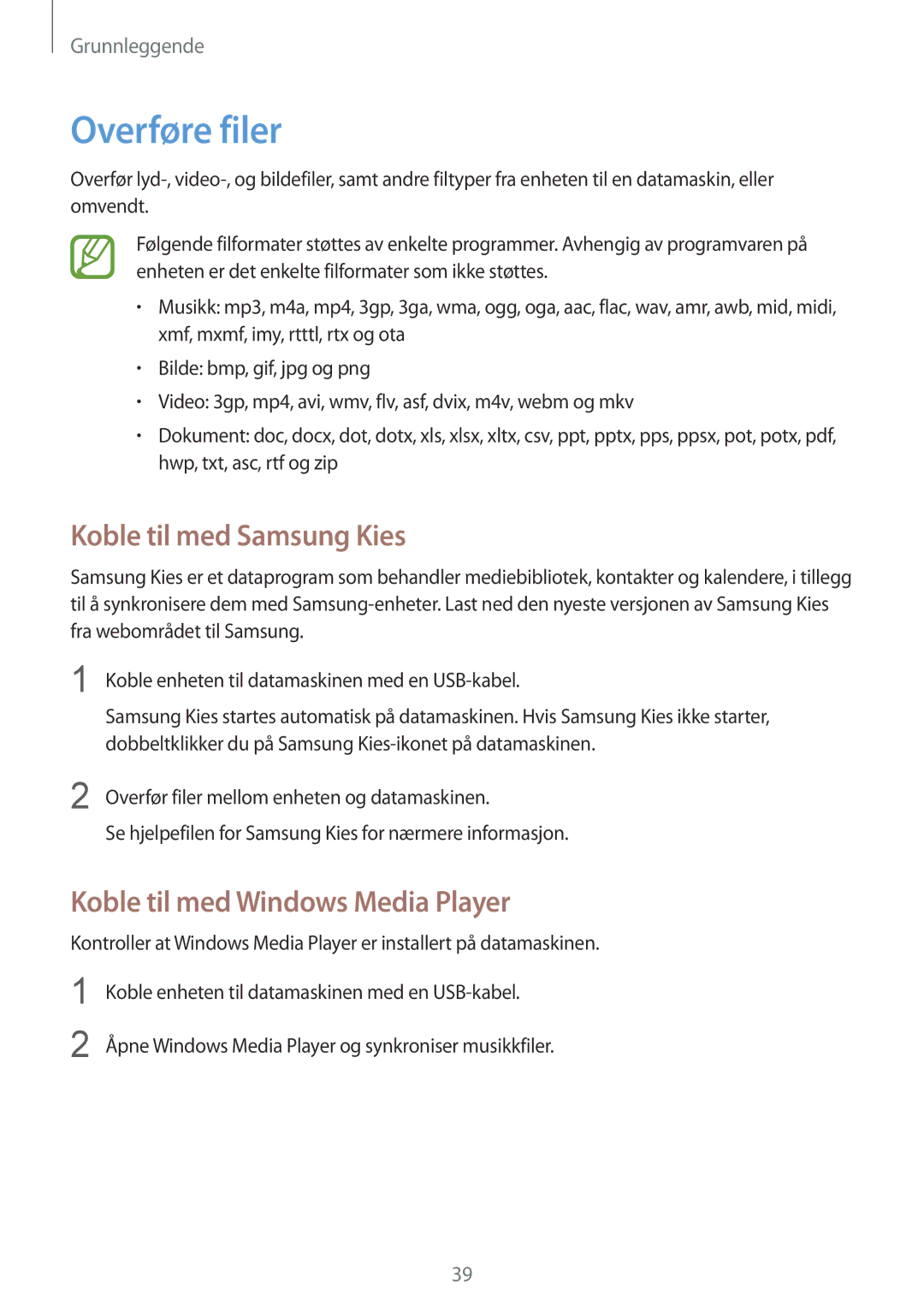 Grunnleggende

Overføre filer

Overfør lyd-, video-, og bildefiler, samt andre filtyper fra enheten til en datamaskin, eller omvendt.

Følgende filformater støttes av enkelte programmer. Avhengig av programvaren på enheten er det enkelte filformater som ikke støttes.

• Musikk: mp3, m4a, mp4, 3gp, 3ga, wma, ogg, oga, aac, flac, wav, amr, awb, mid, midi, xmf, mxmf, imy, rtttl, rtx og ota
• Bilde: bmp, gif, jpg og png
• Video: 3gp, mp4, avi, wmv, flv, asf, dvix, m4v, webm og mkv
• Dokument: doc, docx, dot, dotx, xls, xlsx, xltx, csv, ppt, pptx, pps, ppsx, pot, potx, pdf, hwp, txt, asc, rtf og zip

Koble til med Samsung Kies

Samsung Kies er et dataprogram som behandler mediebibliotek, kontakter og kalendere, i tillegg til å synkronisere dem med Samsung-enheter. Last ned den nyeste versjonen av Samsung Kies fra webområdet til Samsung.

1 Koble enheten til datamaskinen med en USB-kabel.
Samsung Kies startes automatisk på datamaskinen. Hvis Samsung Kies ikke starter, dobbeltklikker du på Samsung Kies-ikonet på datamaskinen.

2 Overfør filer mellom enheten og datamaskinen.
Se hjelpefilen for Samsung Kies for nærmere informasjon.

Koble til med Windows Media Player

Kontroller at Windows Media Player er installert på datamaskinen.

1 Koble enheten til datamaskinen med en USB-kabel.

2 Åpne Windows Media Player og synkroniser musikkfiler.

39